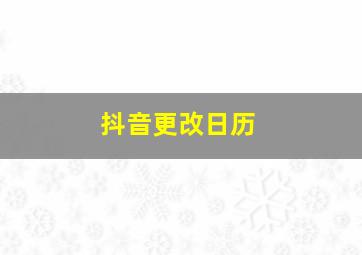 抖音更改日历